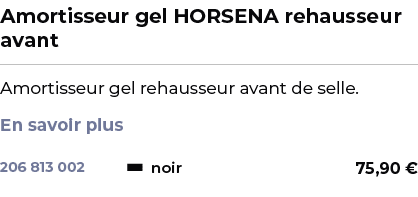 Amortisseur gel HORSENA rehausseur avant

Amortisseur gel rehausseur avant de selle.

En savoir plus

206 813 002 noir 75,90 €